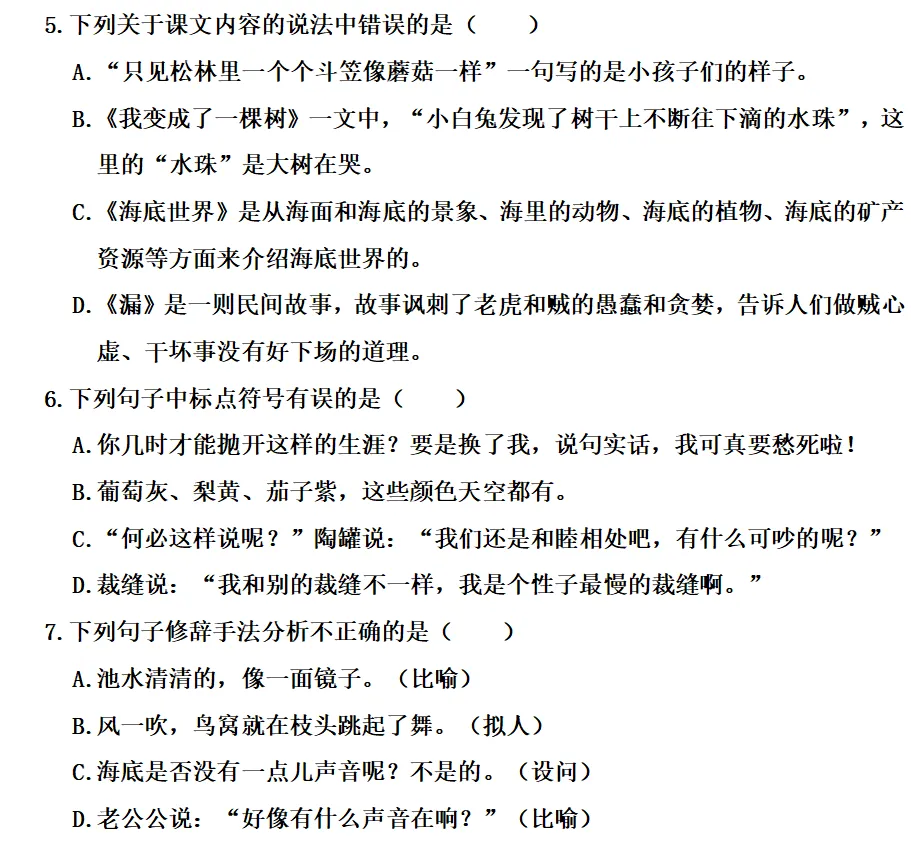 5.下列关于课文内容的说法中错误的是（　　）

A.“只见松林里一个个斗笠像蘑菇一样”一句写的是小孩子们的样子。

B.《我变成了一棵树》一文中，“小白兔发现了树干上不断往下滴的水珠”，这里的“水珠”是大树在哭。

C.《海底世界》是从海面和海底的景象、海里的动物、海底的植物、海底的矿产资源等方面来介绍海底世界的。

D.《漏》是一则民间故事，故事讽刺了老虎和贼的愚蠢和贪婪，告诉人们做贼心虚、干坏事没有好下场的道理。

6.下列句子中标点符号有误的是（　　）

A.你几时才能抛开这样的生涯？要是换了我，说句实话，我可真要愁死啦！

B.葡萄灰、梨黄、茄子紫，这些颜色天空都有。

C.“何必这样说呢？”陶罐说：“我们还是和睦相处吧，有什么可吵的呢？”

D.裁缝说：“我和别的裁缝不一样，我是个性子最慢的裁缝啊。”

7.下列句子修辞手法分析不正确的是（　　）

A.池水清清的，像一面镜子。（比喻）

B.风一吹，鸟窝就在枝头跳起了舞。（拟人）

C.海底是否没有一点儿声音呢？不是的。（设问）

D.老公公说：“好像有什么声音在响？”（比喻）